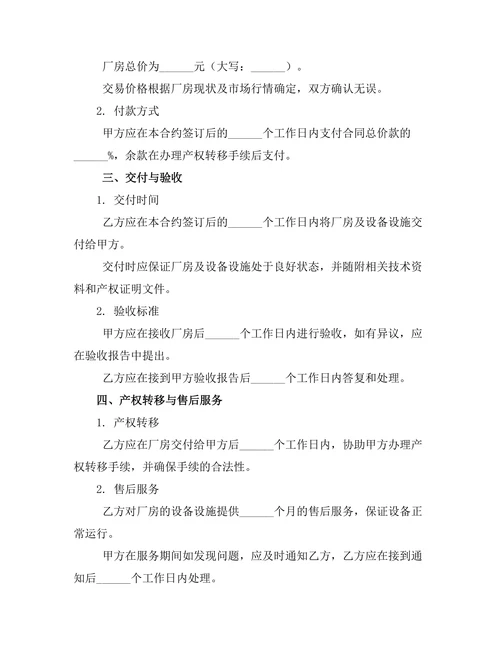 厂房总价为______元（大写：______）。

交易价格根据厂房现状及市场行情确定，双方确认无误。

2. 付款方式

甲方应在本合约签订后的______个工作日内支付合同总价款的______%，余款在办理产权转移手续后支付。

三、交付与验收

1. 交付时间

乙方应在本合约签订后的______个工作日内将厂房及设备设施交付给甲方。

交付时应保证厂房及设备设施处于良好状态，并随附相关技术资料和产权证明文件。

2. 验收标准

甲方应在接收厂房后______个工作日内进行验收，如有异议，应在验收报告中提出。

乙方应在接到甲方验收报告后______个工作日内答复和处理。

四、产权转移与售后服务

1. 产权转移

乙方应在厂房交付给甲方后______个工作日内，协助甲方办理产权转移手续，并确保手续的合法性。

2. 售后服务

乙方对厂房的设备设施提供______个月的售后服务，保证设备正常运行。

甲方在服务期间如发现问题，应及时通知乙方，乙方应在接到通知后______个工作日内处理。